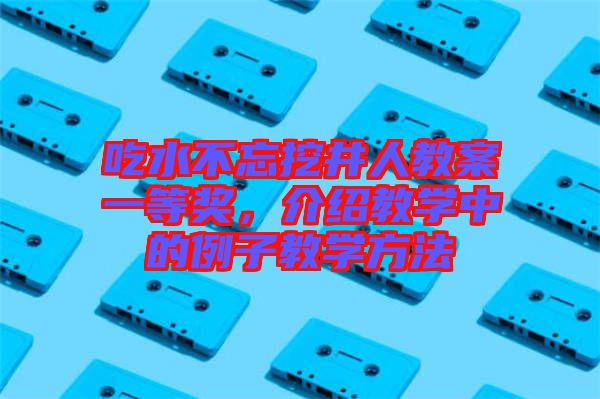 吃水不忘挖井人教案一等奖，介绍教学中的例子教学方法